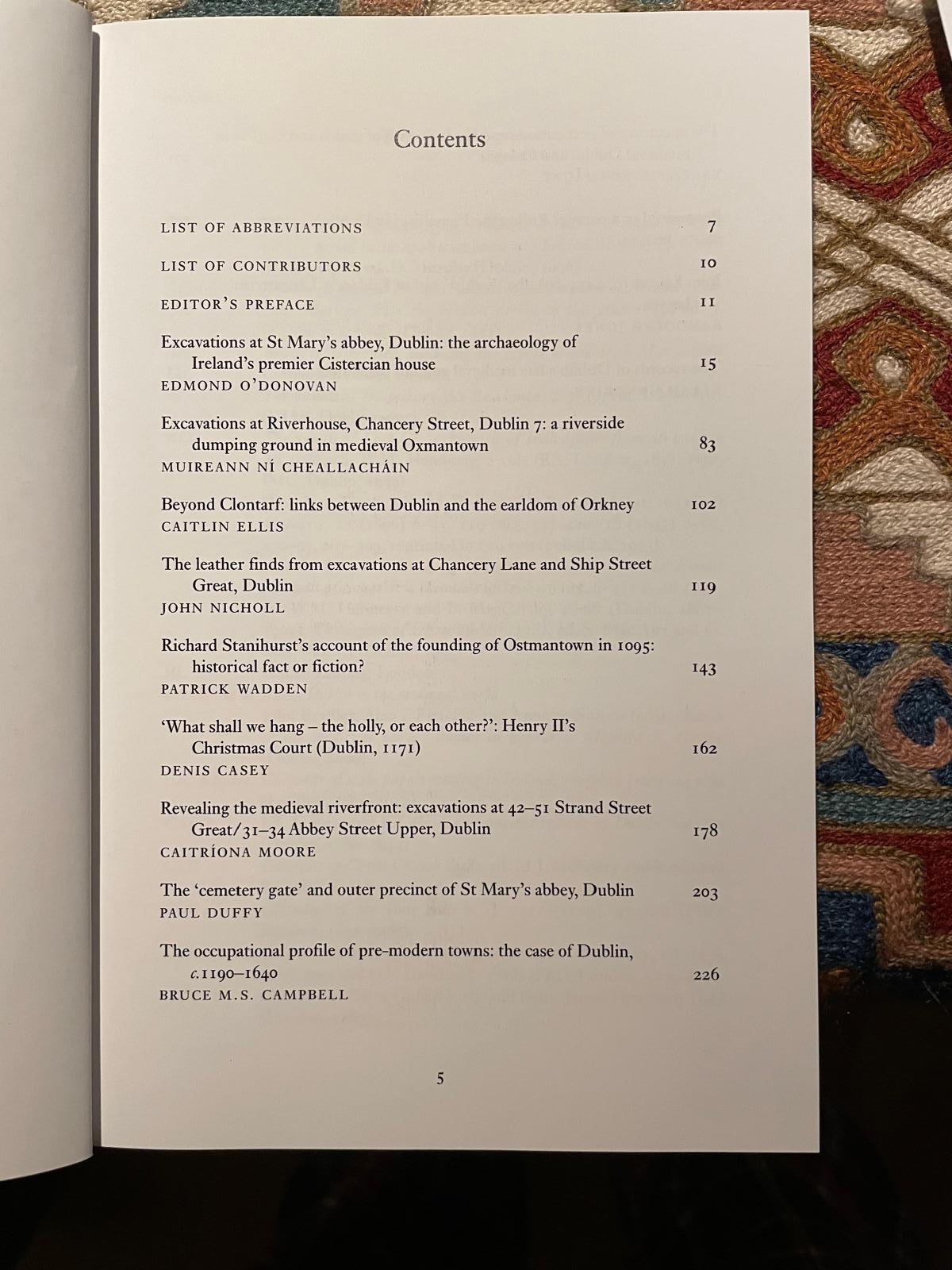 Contents

LIST OF ABBREVIATIONS 7

LIST OF CONTRIBUTORS 10

EDITOR'S PREFACE 11

Excavations at St Mary's abbey, Dublin: the archaeology of Ireland's premier Cistercian house 15
EDMOND O'DONOVAN

Excavations at Riverhouse, Chancery Street, Dublin 7: a riverside dumping ground in medieval Oxmantown 83
MUIREANN NÍ CHEALLACHÁIN

Beyond Clontarf: links between Dublin and the earldom of Orkney 102
CAITLIN ELLIS

The leather finds from excavations at Chancery Lane and Ship Street Great, Dublin 119
JOHN NICHOLL

Richard Stanihurst's account of the founding of Ostmantown in 1095: historical fact or fiction? 143
PATRICK WADDEN

'What shall we hang – the holly, or each other?': Henry II's Christmas Court (Dublin, 1171) 162
DENIS CASEY

Revealing the medieval riverfront: excavations at 42–51 Strand Street Great/31–34 Abbey Street Upper, Dublin 178
CAITRÍONA MOORE

The 'cemetery gate' and outer precinct of St Mary's abbey, Dublin 203
PAUL DUFFY

The occupational profile of pre-modern towns: the case of Dublin, c.1190–1640 226
BRUCE M.S. CAMPBELL

5